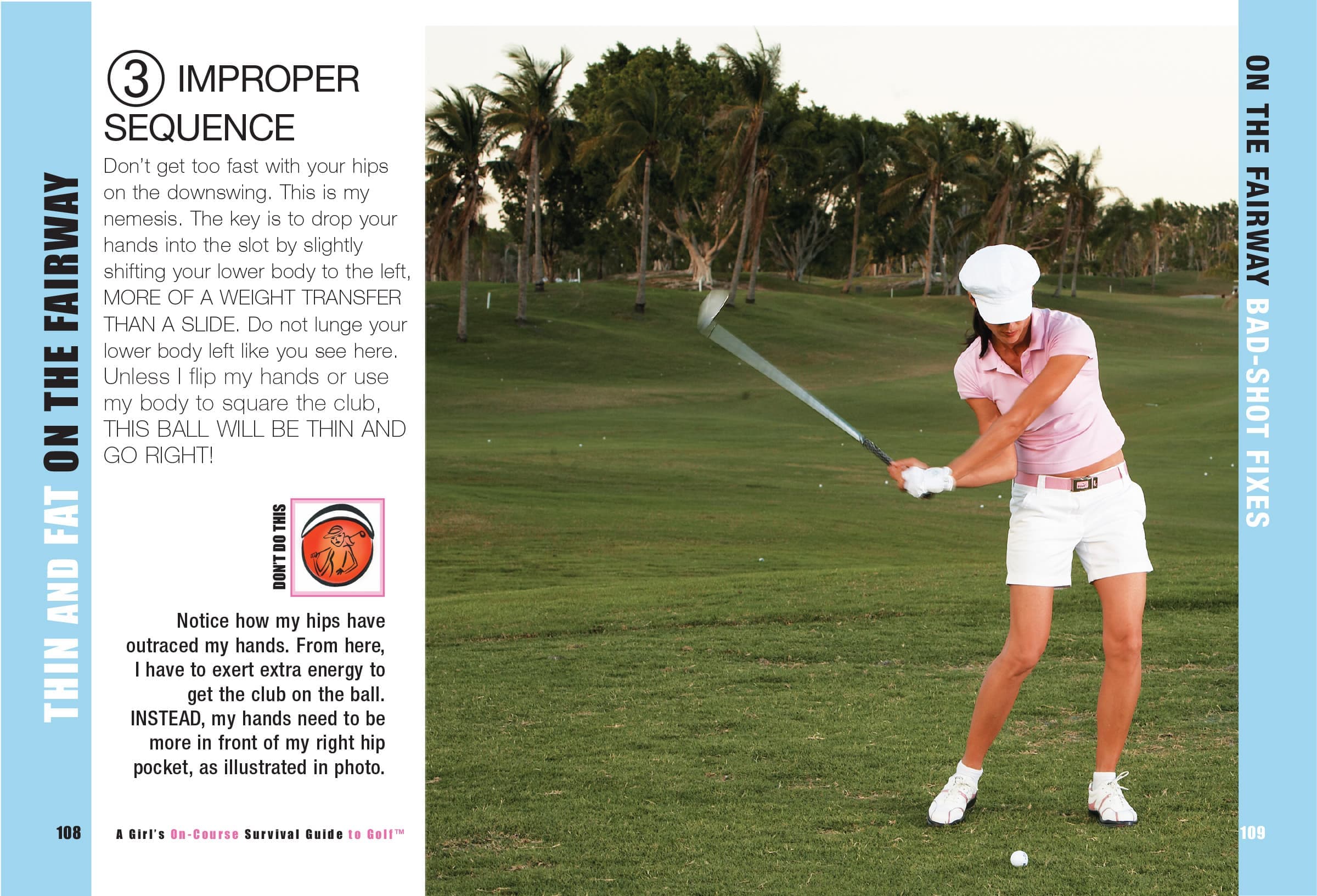 THIN AND FAT ON THE FAIRWAY

3 IMPROPER SEQUENCE

Don't get too fast with your hips on the downswing. This is my nemesis. The key is to drop your hands into the slot by slightly shifting your lower body to the left, MORE OF A WEIGHT TRANSFER THAN A SLIDE. Do not lunge your lower body left like you see here. Unless I flip my hands or use my body to square the club, THIS BALL WILL BE THIN AND GO RIGHT!

DON'T DO THIS

Notice how my hips have outraced my hands. From here, I have to exert extra energy to get the club on the ball. INSTEAD, my hands need to be more in front of my right hip pocket, as illustrated in photo.

108

A Girl's On-Course Survival Guide to Golf™

ON THE FAIRWAY BAD-SHOT FIXES

109